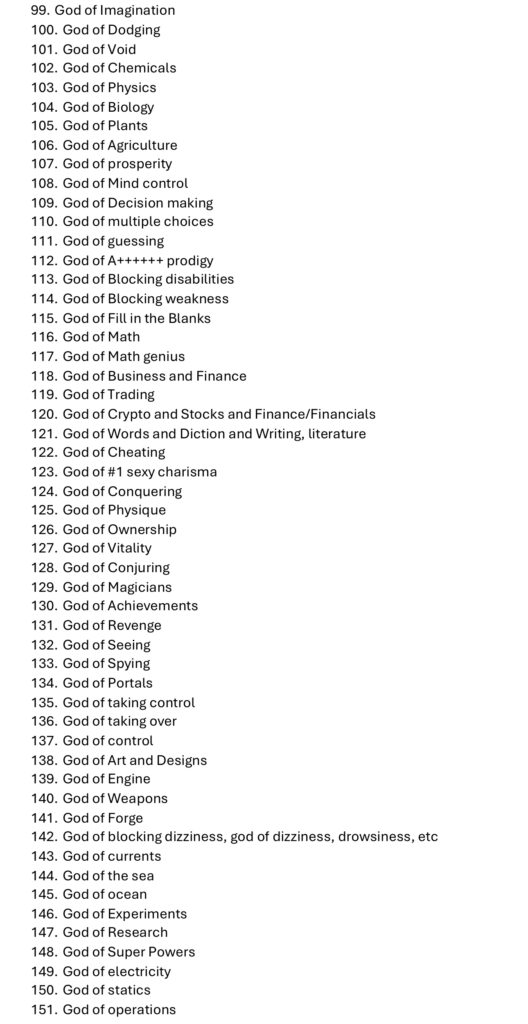 99. God of Imagination
100. God of Dodging
101. God of Void
102. God of Chemicals
103. God of Physics
104. God of Biology
105. God of Plants
106. God of Agriculture
107. God of prosperity
108. God of Mind control
109. God of Decision making
110. God of multiple choices
111. God of guessing
112. God of A++++++ prodigy
113. God of Blocking disabilities
114. God of Blocking weakness
115. God of Fill in the Blanks
116. God of Math
117. God of Math genius
118. God of Business and Finance
119. God of Trading
120. God of Crypto and Stocks and Finance/Financials
121. God of Words and Diction and Writing, literature
122. God of Cheating
123. God of #1 sexy charisma
124. God of Conquering
125. God of Physique
126. God of Ownership
127. God of Vitality
128. God of Conjuring
129. God of Magicians
130. God of Achievements
131. God of Revenge
132. God of Seeing
133. God of Spying
134. God of Portals
135. God of taking control
136. God of taking over
137. God of control
138. God of Art and Designs
139. God of Engine
140. God of Weapons
141. God of Forge
142. God of blocking dizziness, god of dizziness, drowsiness, etc
143. God of currents
144. God of the sea
145. God of ocean
146. God of Experiments
147. God of Research
148. God of Super Powers
149. God of electricity
150. God of statics
151. God of operations